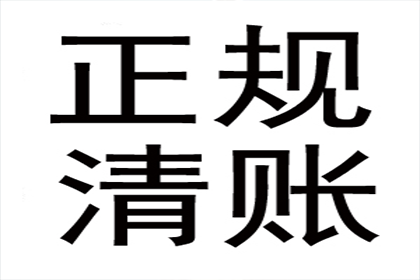 正规
清账